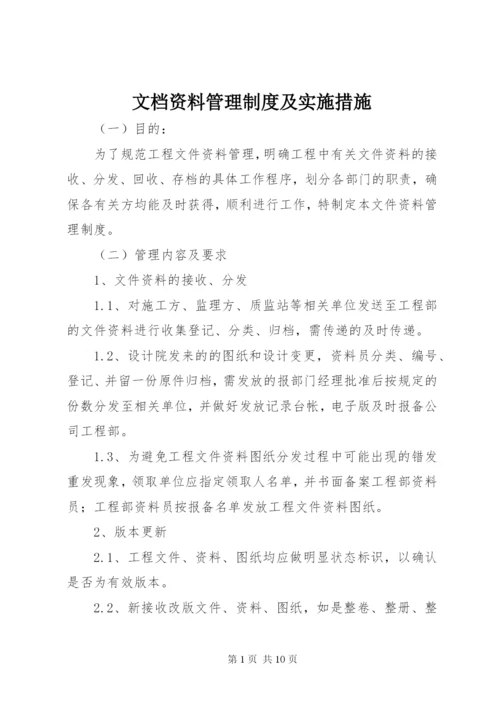 文档资料管理制度及实施措施

（一）目的：

为了规范工程文件资料管理，明确工程中有关文件资料的接收、分发、回收、存档的具体工作程序，划分各部门的职责，确保各有关方均能及时获得，顺利进行工作，特制定本文件资料管理制度。

（二）管理内容及要求

1、文件资料的接收、分发

1.1、对施工方、监理方、质监站等相关单位发送至工程部的文件资料进行收集登记、分类、归档，需传递的及时传递。

1.2、设计院发来的的图纸和设计变更，资料员分类、编号、登记、并留一份原件归档，需发放的报部门经理批准后按规定的份数分发至相关单位，并做好发放记录台帐，电子版及时报备公司工程部。

1.3、为避免工程文件资料图纸分发过程中可能出现的错发重发现象，领取单位应指定领取人名单，并书面备案工程部资料员；工程部资料员按报备名单发放工程文件资料图纸。

2、版本更新

2.1、工程文件、资料、图纸均应做明显状态标识，以确认是否为有效版本。

2.2、新接收改版文件、资料、图纸，如是整卷、整册、整

第 1 页 共 10 页